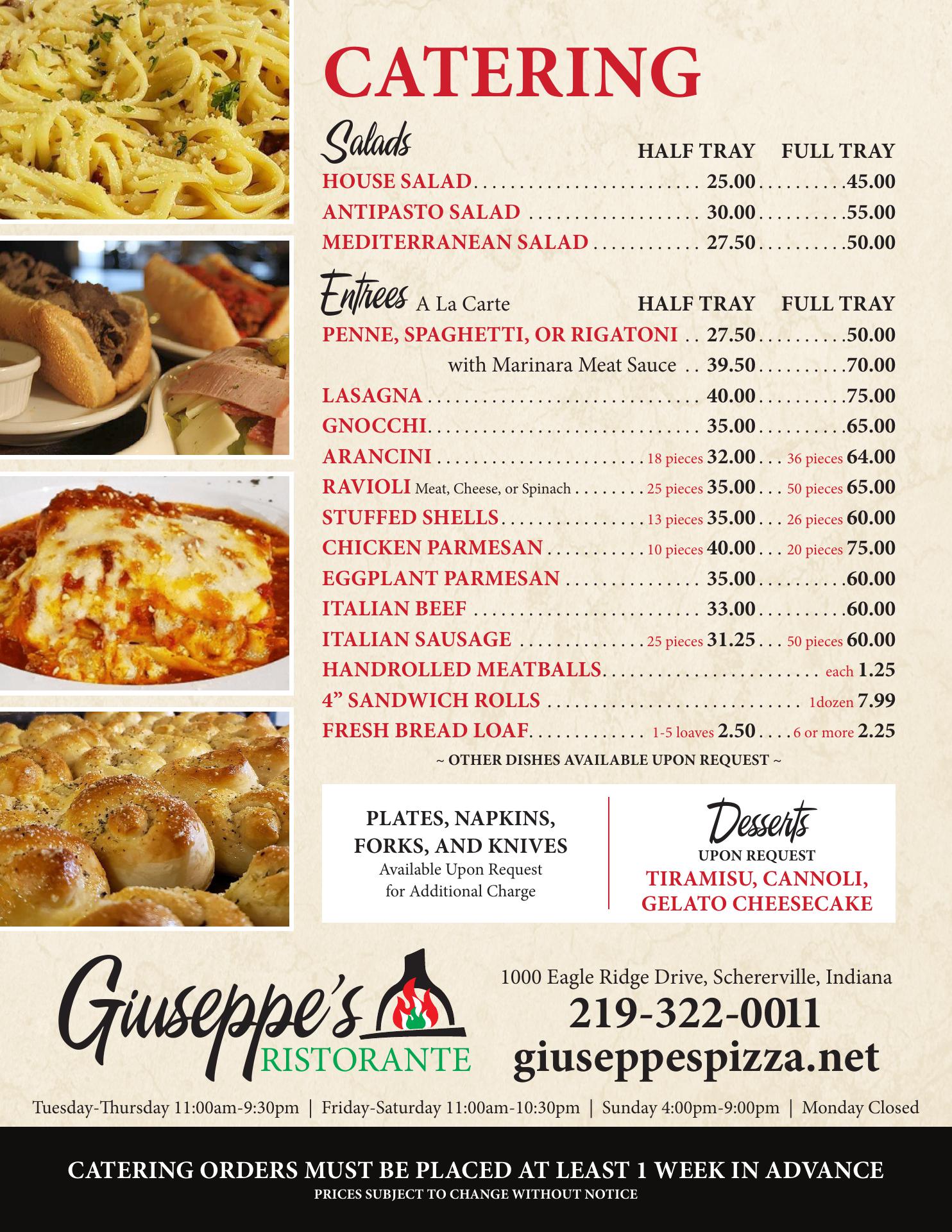 CATERING

Salads
HALF TRAY FULL TRAY
HOUSE SALAD 25.00 45.00
ANTIPASTO SALAD 30.00 55.00
MEDITERRANEAN SALAD 27.50 50.00

Entrees A La Carte
HALF TRAY FULL TRAY
PENNE, SPAGHETTI, OR RIGATONI 27.50 50.00
with Marinara Meat Sauce 39.50 70.00
LASAGNA 40.00 75.00
GNOCCHI 35.00 65.00
ARANCINI 18 pieces 32.00 36 pieces 64.00
RAVIOLI Meat, Cheese, or Spinach 25 pieces 35.00 50 pieces 65.00
STUFFED SHELLS 13 pieces 35.00 26 pieces 60.00
CHICKEN PARMESAN 10 pieces 40.00 20 pieces 75.00
EGGPLANT PARMESAN 35.00 60.00
ITALIAN BEEF 33.00 60.00
ITALIAN SAUSAGE 25 pieces 31.25 50 pieces 60.00
HANDROLLED MEATBALLS each 1.25
4" SANDWICH ROLLS 1dozen 7.99
FRESH BREAD LOAF 1-5 loaves 2.50 6 or more 2.25
~ OTHER DISHES AVAILABLE UPON REQUEST ~

PLATES, NAPKINS, FORKS, AND KNIVES
Available Upon Request for Additional Charge

Desserts
UPON REQUEST
TIRAMISU, CANNOLI, GELATO CHEESECAKE

Giuseppe's
RISTORANTE

1000 Eagle Ridge Drive, Schererville, Indiana
219-322-0011
giuseppespizza.net

Tuesday-Thursday 11:00am-9:30pm | Friday-Saturday 11:00am-10:30pm | Sunday 4:00pm-9:00pm | Monday Closed

CATERING ORDERS MUST BE PLACED AT LEAST 1 WEEK IN ADVANCE
PRICES SUBJECT TO CHANGE WITHOUT NOTICE